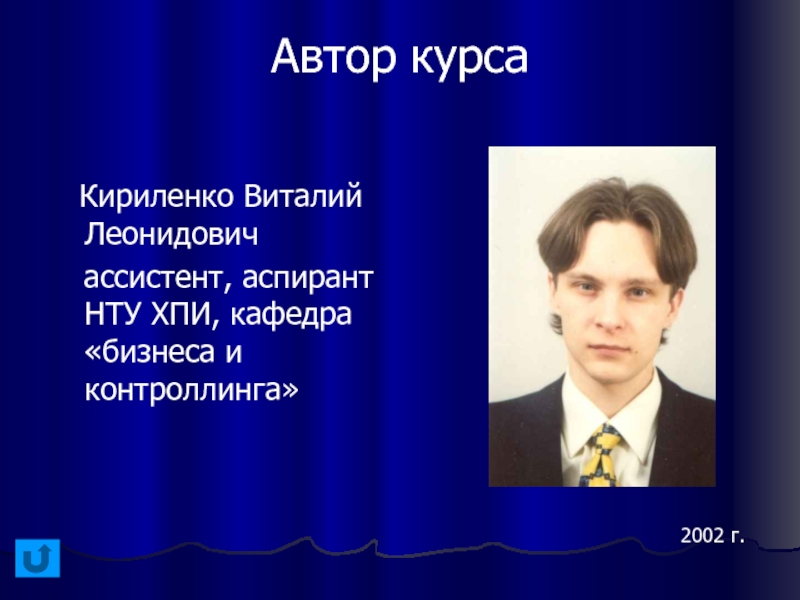 Автор курса

Кириленко Виталий Леонидович

ассистент, аспирант НТУ ХПИ, кафедра «бизнеса и контроллинга»

2002 г.